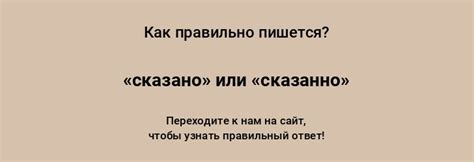 Как правильно пишется?

«сказано» или «сказанно»

Переходите к нам на сайт, чтобы узнать правильный ответ!